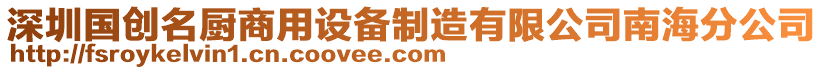 深圳国创名厨商用设备制造有限公司南海分公司
http://fsroykelvin1.cn.coovee.com